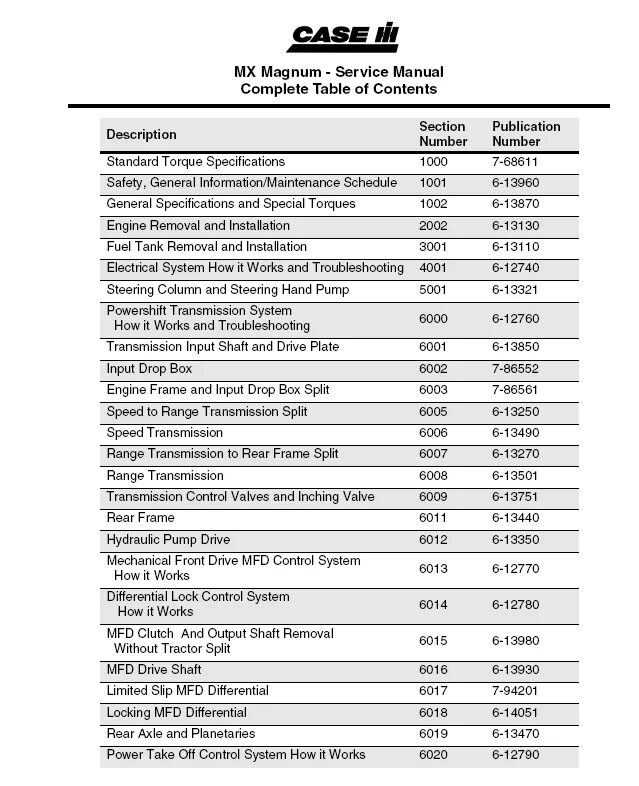 CASE IH

MX Magnum - Service Manual
Complete Table of Contents

| Description | Section Number | Publication Number |
|---|---|---|
| Standard Torque Specifications | 1000 | 7-68611 |
| Safety, General Information/Maintenance Schedule | 1001 | 6-13960 |
| General Specifications and Special Torques | 1002 | 6-13870 |
| Engine Removal and Installation | 2002 | 6-13130 |
| Fuel Tank Removal and Installation | 3001 | 6-13110 |
| Electrical System How it Works and Troubleshooting | 4001 | 6-12740 |
| Steering Column and Steering Hand Pump | 5001 | 6-13321 |
| Powershift Transmission System How it Works and Troubleshooting | 6000 | 6-12760 |
| Transmission Input Shaft and Drive Plate | 6001 | 6-13850 |
| Input Drop Box | 6002 | 7-86552 |
| Engine Frame and Input Drop Box Split | 6003 | 7-86561 |
| Speed to Range Transmission Split | 6005 | 6-13250 |
| Speed Transmission | 6006 | 6-13490 |
| Range Transmission to Rear Frame Split | 6007 | 6-13270 |
| Range Transmission | 6008 | 6-13501 |
| Transmission Control Valves and Inching Valve | 6009 | 6-13751 |
| Rear Frame | 6011 | 6-13440 |
| Hydraulic Pump Drive | 6012 | 6-13350 |
| Mechanical Front Drive MFD Control System How it Works | 6013 | 6-12770 |
| Differential Lock Control System How it Works | 6014 | 6-12780 |
| MFD Clutch And Output Shaft Removal Without Tractor Split | 6015 | 6-13980 |
| MFD Drive Shaft | 6016 | 6-13930 |
| Limited Slip MFD Differential | 6017 | 7-94201 |
| Locking MFD Differential | 6018 | 6-14051 |
| Rear Axle and Planetaries | 6019 | 6-13470 |
| Power Take Off Control System How it Works | 6020 | 6-12790 |